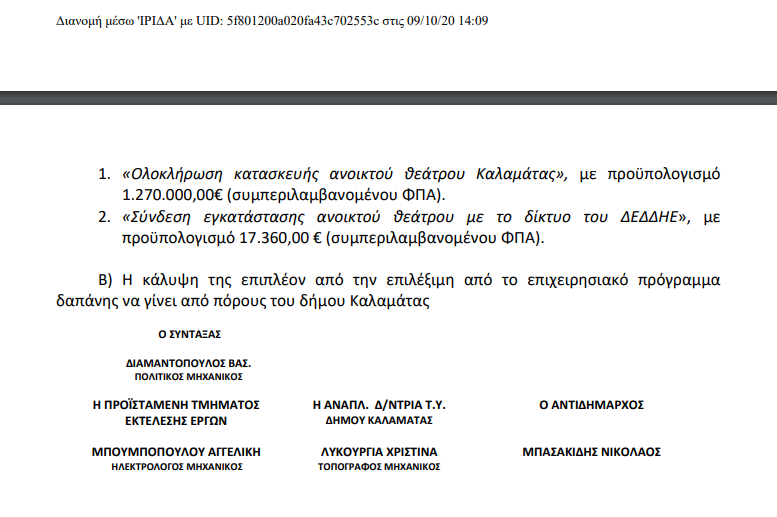 Διανομή μέσω 'ΙΡΙΔΑ' με UID: 5f801200a020fa43c702553c στις 09/10/20 14:09

1. «Ολοκλήρωση κατασκευής ανοικτού θεάτρου Καλαμάτας», με προϋπολογισμό 1.270.000,00€ (συμπεριλαμβανομένου ΦΠΑ).
2. «Σύνδεση εγκατάστασης ανοικτού θεάτρου με το δίκτυο του ΔΕΔΔΗΕ», με προϋπολογισμό 17.360,00 € (συμπεριλαμβανομένου ΦΠΑ).

Β) Η κάλυψη της επιπλέον από την επιλέξιμη από το επιχειρησιακό πρόγραμμα δαπάνης να γίνει από πόρους του δήμου Καλαμάτας

Ο ΣΥΝΤΑΞΑΣ

ΔΙΑΜΑΝΤΟΠΟΥΛΟΣ ΒΑΣ.
ΠΟΛΙΤΙΚΟΣ ΜΗΧΑΝΙΚΟΣ

Η ΠΡΟΪΣΤΑΜΕΝΗ ΤΜΗΜΑΤΟΣ ΕΚΤΕΛΕΣΗΣ ΕΡΓΩΝ

ΜΠΟΥΜΠΟΠΟΥΛΟΥ ΑΓΓΕΛΙΚΗ
ΗΛΕΚΤΡΟΛΟΓΟΣ ΜΗΧΑΝΙΚΟΣ

Η ΑΝΑΠΛ. Δ/ΝΤΡΙΑ Τ.Υ.
ΔΗΜΟΥ ΚΑΛΑΜΑΤΑΣ

ΛΥΚΟΥΡΓΙΑ ΧΡΙΣΤΙΝΑ
ΤΟΠΟΓΡΑΦΟΣ ΜΗΧΑΝΙΚΟΣ

Ο ΑΝΤΙΔΗΜΑΡΧΟΣ

ΜΠΑΣΑΚΙΔΗΣ ΝΙΚΟΛΑΟΣ